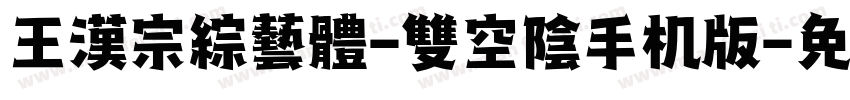 王漢宗綜藝體-雙空陰手机版-免